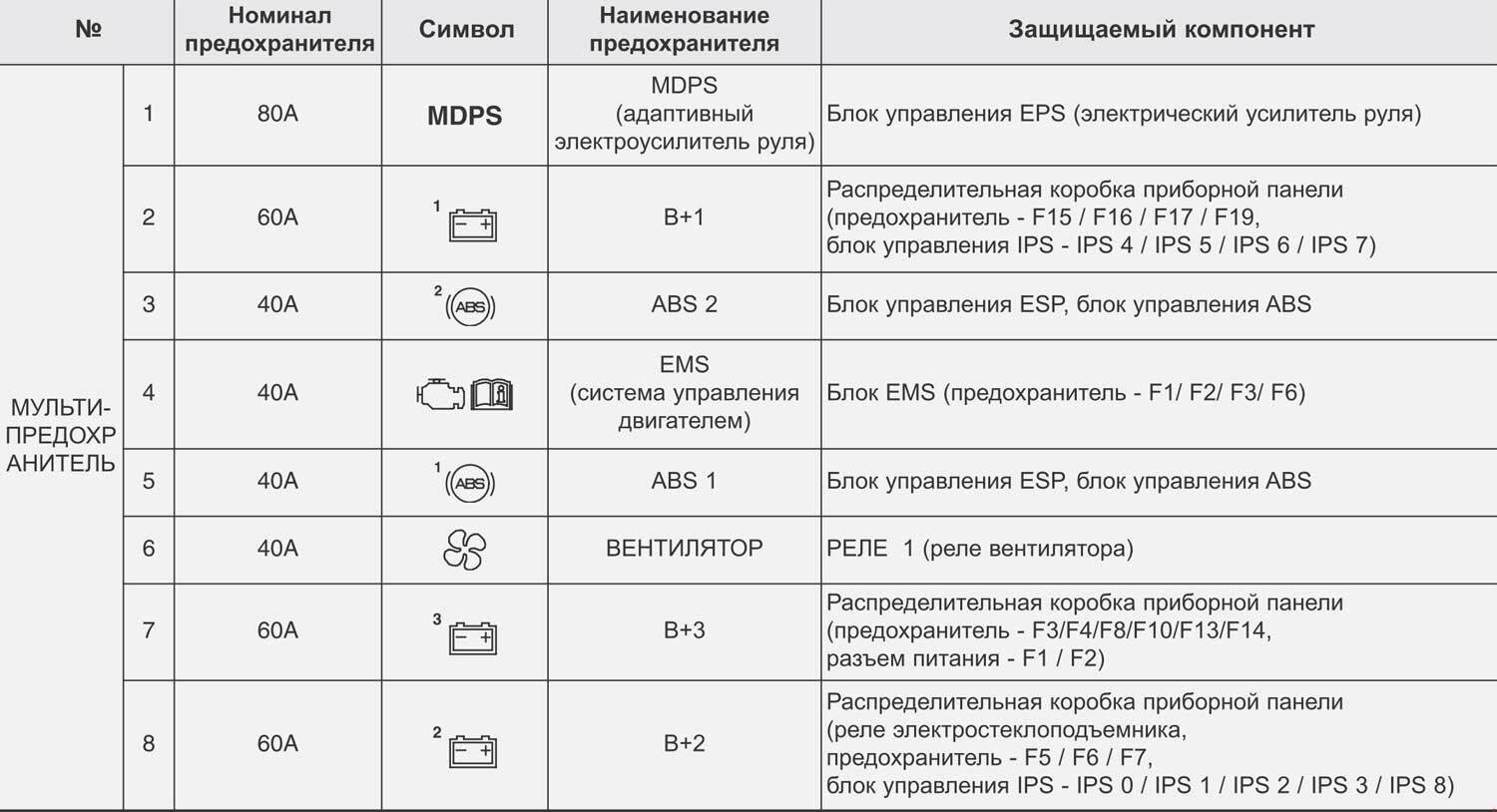 | № | | Номинал предохранителя | Символ | Наименование предохранителя | Защищаемый компонент |
|---|---|---|---|---|---|
| МУЛЬТИ-ПРЕДОХРАНИТЕЛЬ | 1 | 80A | MDPS | MDPS (адаптивный электроусилитель руля) | Блок управления EPS (электрический усилитель руля) |
| | 2 | 60A | 1 | B+1 | Распределительная коробка приборной панели (предохранитель - F15 / F16 / F17 / F19, блок управления IPS - IPS 4 / IPS 5 / IPS 6 / IPS 7) |
| | 3 | 40A | 2 ABS | ABS 2 | Блок управления ESP, блок управления ABS |
| | 4 | 40A | | EMS (система управления двигателем) | Блок EMS (предохранитель - F1/ F2/ F3/ F6) |
| | 5 | 40A | 1 ABS | ABS 1 | Блок управления ESP, блок управления ABS |
| | 6 | 40A | | ВЕНТИЛЯТОР | РЕЛЕ 1 (реле вентилятора) |
| | 7 | 60A | 3 | B+3 | Распределительная коробка приборной панели (предохранитель - F3/F4/F8/F10/F13/F14, разъем питания - F1 / F2) |
| | 8 | 60A | 2 | B+2 | Распределительная коробка приборной панели (реле электростеклоподъемника, предохранитель - F5 / F6 / F7, блок управления IPS - IPS 0 / IPS 1 / IPS 2 / IPS 3 / IPS 8) |